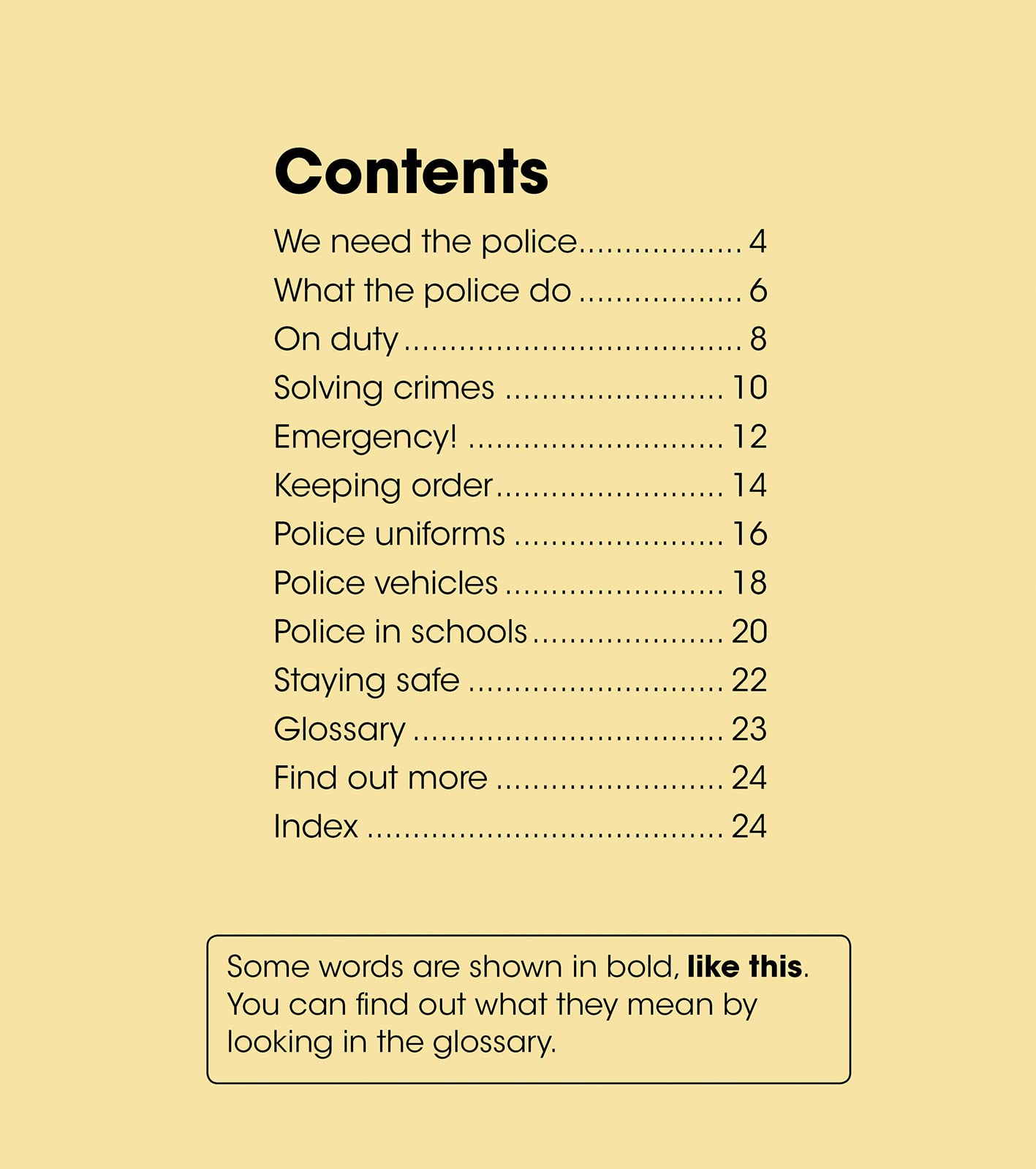 Contents

We need the police 4
What the police do 6
On duty 8
Solving crimes 10
Emergency! 12
Keeping order 14
Police uniforms 16
Police vehicles 18
Police in schools 20
Staying safe 22
Glossary 23
Find out more 24
Index 24

Some words are shown in bold, like this. You can find out what they mean by looking in the glossary.